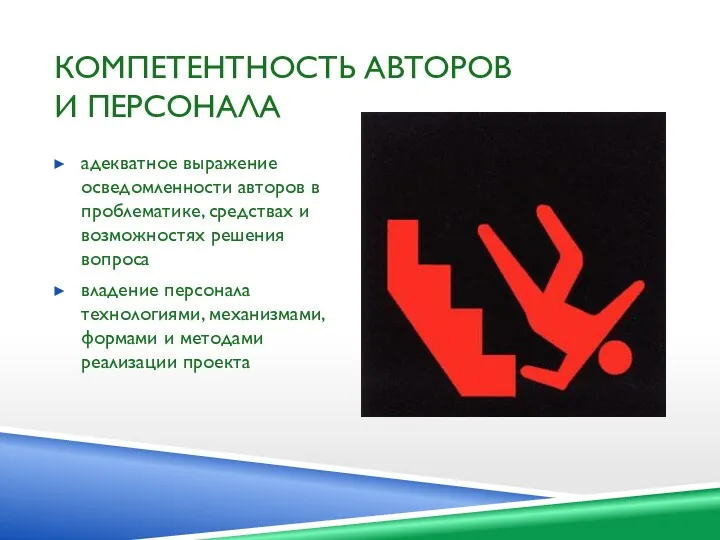 КОМПЕТЕНТНОСТЬ АВТОРОВ И ПЕРСОНАЛА

адекватное выражение осведомленности авторов в проблематике, средствах и возможностях решения вопроса

владение персонала технологиями, механизмами, формами и методами реализации проекта